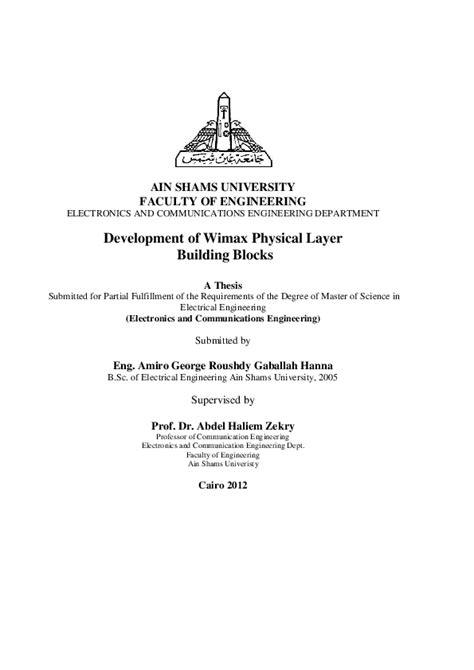 جامعة عين شمس

AIN SHAMS UNIVERSITY
FACULTY OF ENGINEERING
ELECTRONICS AND COMMUNICATIONS ENGINEERING DEPARTMENT

Development of Wimax Physical Layer Building Blocks

A Thesis
Submitted for Partial Fulfillment of the Requirements of the Degree of Master of Science in Electrical Engineering
(Electronics and Communications Engineering)

Submitted by

Eng. Amiro George Roushdy Gaballah Hanna
B.Sc. of Electrical Engineering Ain Shams University, 2005

Supervised by

Prof. Dr. Abdel Haliem Zekry
Professor of Communication Engineering
Electronics and Communication Engineering Dept.
Faculty of Engineering
Ain Shams Univeristy

Cairo 2012